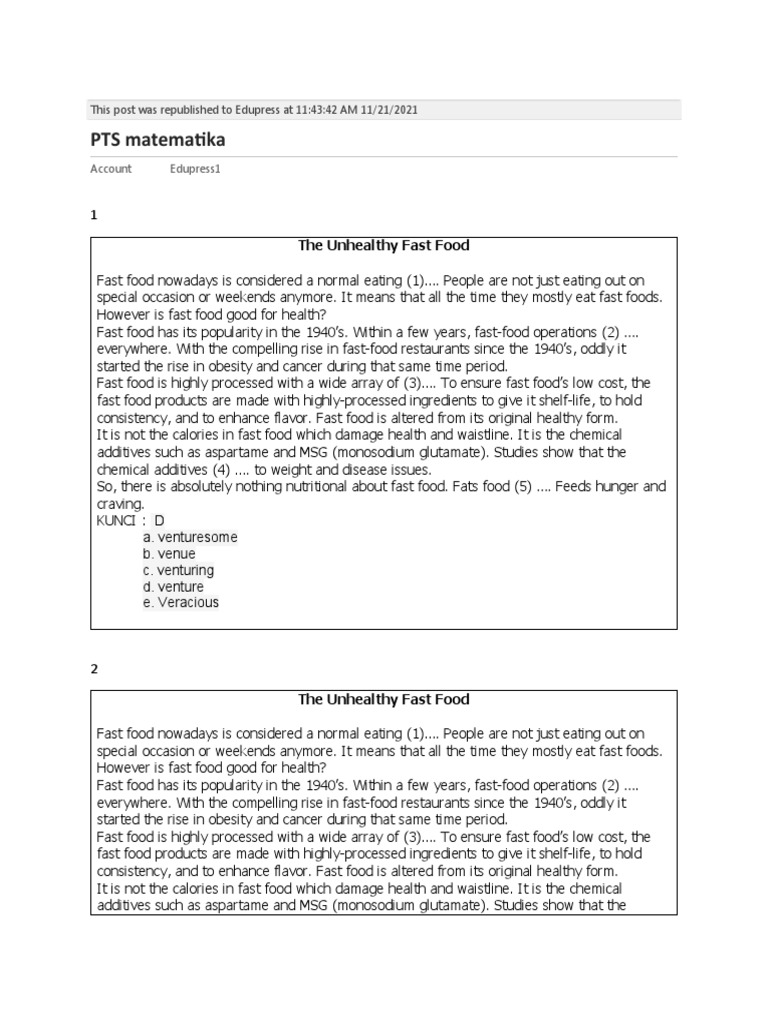 This post was republished to Edupress at 11:43:42 AM 11/21/2021

PTS matematika

Account Edupress1

1

The Unhealthy Fast Food

Fast food nowadays is considered a normal eating (1).... People are not just eating out on special occasion or weekends anymore. It means that all the time they mostly eat fast foods. However is fast food good for health?

Fast food has its popularity in the 1940's. Within a few years, fast-food operations (2) .... everywhere. With the compelling rise in fast-food restaurants since the 1940's, oddly it started the rise in obesity and cancer during that same time period.

Fast food is highly processed with a wide array of (3).... To ensure fast food's low cost, the fast food products are made with highly-processed ingredients to give it shelf-life, to hold consistency, and to enhance flavor. Fast food is altered from its original healthy form.

It is not the calories in fast food which damage health and waistline. It is the chemical additives such as aspartame and MSG (monosodium glutamate). Studies show that the chemical additives (4) .... to weight and disease issues.

So, there is absolutely nothing nutritional about fast food. Fats food (5) .... Feeds hunger and craving.

KUNCI : D
a. venturesome
b. venue
c. venturing
d. venture
e. Veracious

2

The Unhealthy Fast Food

Fast food nowadays is considered a normal eating (1).... People are not just eating out on special occasion or weekends anymore. It means that all the time they mostly eat fast foods. However is fast food good for health?

Fast food has its popularity in the 1940's. Within a few years, fast-food operations (2) .... everywhere. With the compelling rise in fast-food restaurants since the 1940's, oddly it started the rise in obesity and cancer during that same time period.

Fast food is highly processed with a wide array of (3).... To ensure fast food's low cost, the fast food products are made with highly-processed ingredients to give it shelf-life, to hold consistency, and to enhance flavor. Fast food is altered from its original healthy form.

It is not the calories in fast food which damage health and waistline. It is the chemical additives such as aspartame and MSG (monosodium glutamate). Studies show that the